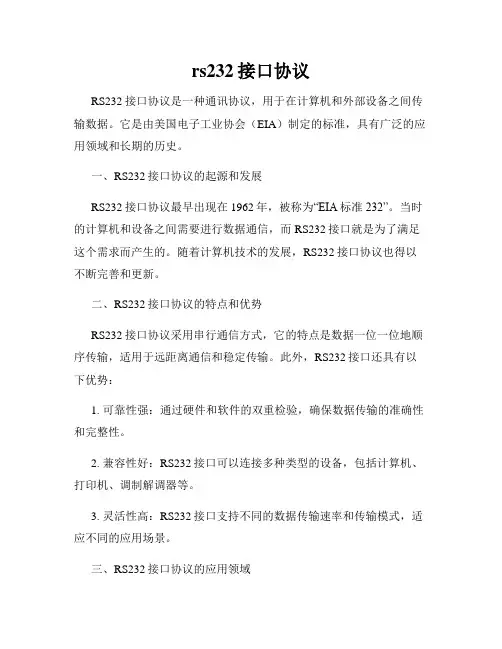 rs232 接口协议

RS232 接口协议是一种通讯协议，用于在计算机和外部设备之间传输数据。它是由美国电子工业协会（EIA）制定的标准，具有广泛的应用领域和长期的历史。

一、RS232 接口协议的起源和发展

RS232 接口协议最早出现在 1962 年，被称为“EIA 标准 232”。当时的计算机和设备之间需要进行数据通信，而 RS232 接口就是为了满足这个需求而产生的。随着计算机技术的发展，RS232 接口协议也得以不断完善和更新。

二、RS232 接口协议的特点和优势

RS232 接口协议采用串行通信方式，它的特点是数据一位一位地顺序传输，适用于远距离通信和稳定传输。此外，RS232 接口还具有以下优势：

1. 可靠性强：通过硬件和软件的双重检验，确保数据传输的准确性和完整性。

2. 兼容性好：RS232 接口可以连接多种类型的设备，包括计算机、打印机、调制解调器等。

3. 灵活性高：RS232 接口支持不同的数据传输速率和传输模式，适应不同的应用场景。

三、RS232 接口协议的应用领域